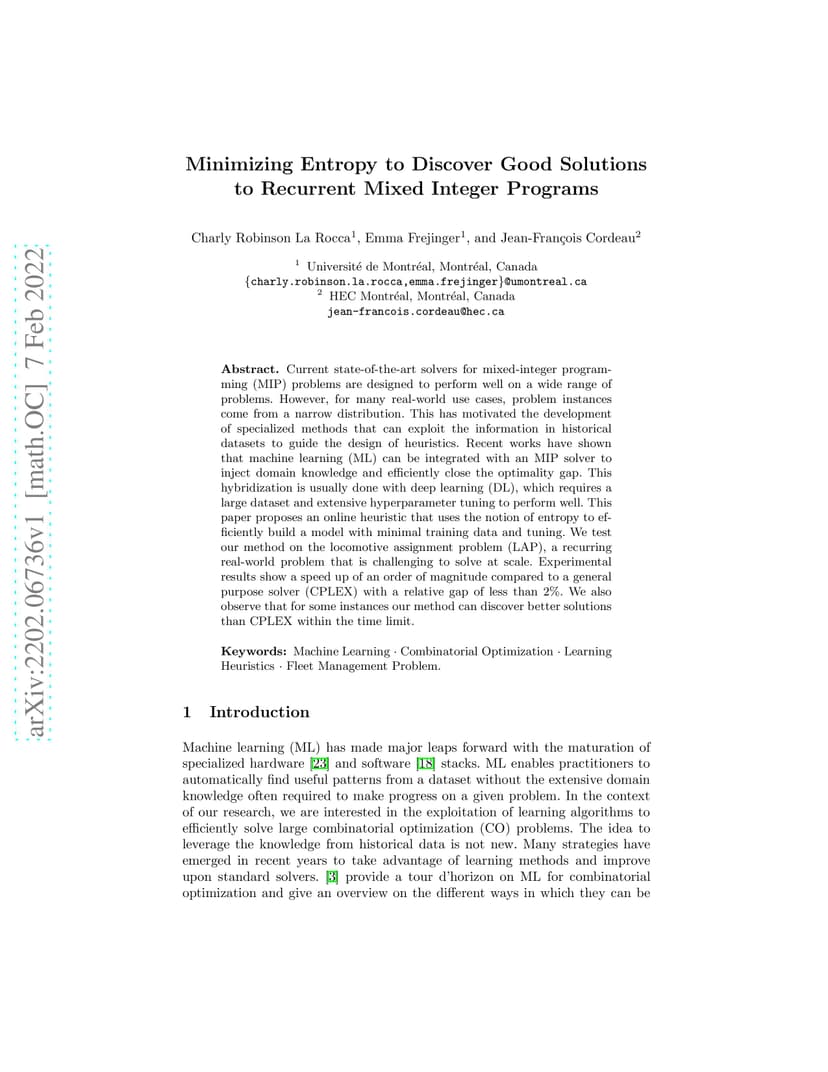 arXiv:2202.06736v1 [math.OC] 7 Feb 2022

Minimizing Entropy to Discover Good Solutions to Recurrent Mixed Integer Programs

Charly Robinson La Rocca$^1$, Emma Frejinger$^1$, and Jean-François Cordeau$^2$

$^1$ Université de Montréal, Montréal, Canada
{charly.robinson.la.rocca,emma.frejinger}@umontreal.ca
$^2$ HEC Montréal, Montréal, Canada
jean-francois.cordeau@hec.ca

Abstract. Current state-of-the-art solvers for mixed-integer programming (MIP) problems are designed to perform well on a wide range of problems. However, for many real-world use cases, problem instances come from a narrow distribution. This has motivated the development of specialized methods that can exploit the information in historical datasets to guide the design of heuristics. Recent works have shown that machine learning (ML) can be integrated with an MIP solver to inject domain knowledge and efficiently close the optimality gap. This hybridization is usually done with deep learning (DL), which requires a large dataset and extensive hyperparameter tuning to perform well. This paper proposes an online heuristic that uses the notion of entropy to efficiently build a model with minimal training data and tuning. We test our method on the locomotive assignment problem (LAP), a recurring real-world problem that is challenging to solve at scale. Experimental results show a speed up of an order of magnitude compared to a general purpose solver (CPLEX) with a relative gap of less than 2%. We also observe that for some instances our method can discover better solutions than CPLEX within the time limit.

Keywords: Machine Learning · Combinatorial Optimization · Learning Heuristics · Fleet Management Problem.

1 Introduction

Machine learning (ML) has made major leaps forward with the maturation of specialized hardware [23] and software [18] stacks. ML enables practitioners to automatically find useful patterns from a dataset without the extensive domain knowledge often required to make progress on a given problem. In the context of our research, we are interested in the exploitation of learning algorithms to efficiently solve large combinatorial optimization (CO) problems. The idea to leverage the knowledge from historical data is not new. Many strategies have emerged in recent years to take advantage of learning methods and improve upon standard solvers. [3] provide a tour d'horizon on ML for combinatorial optimization and give an overview on the different ways in which they can be